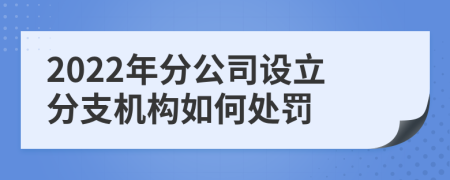 2022年分公司设立分支机构如何处罚